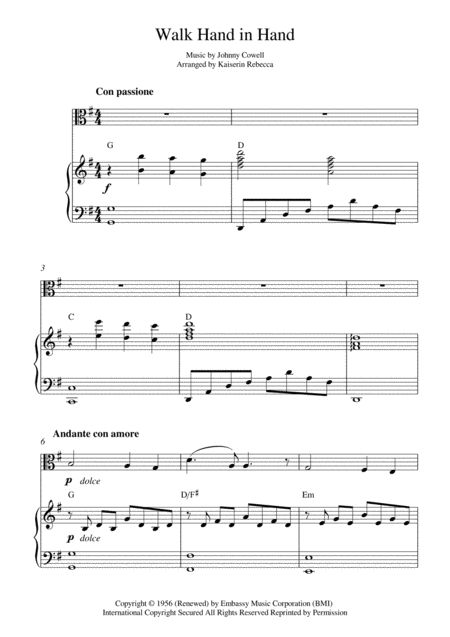 Walk Hand in Hand

Music by Johnny Cowell
Arranged by Kaiserin Rebecca

Con passione

G

D

f

3

C

D

Andante con amore

6

p dolce

G

D/F♯

Em

p dolce

Copyright © 1956 (Renewed) by Embassy Music Corporation (BMI)
International Copyright Secured All Rights Reserved Reprinted by Permission